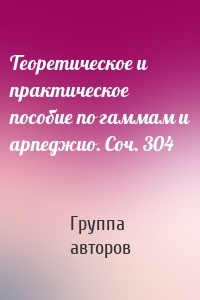 Теоретическое и практическое пособие по гаммам и арпеджио. Соч. 304

Группа авторов